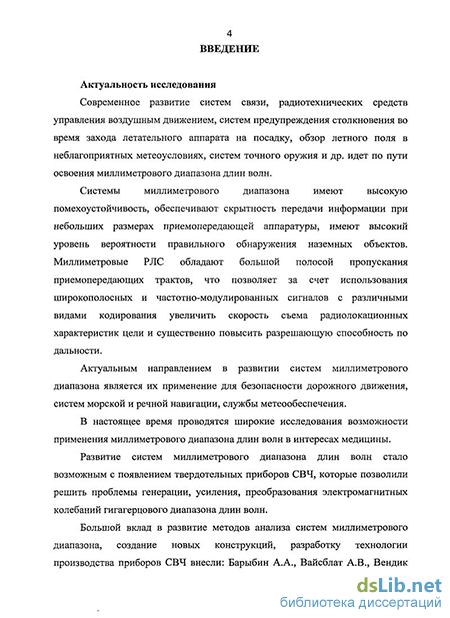 4

ВВЕДЕНИЕ

Актуальность исследования

Современное развитие систем связи, радиотехнических средств управления воздушным движением, систем предупреждения столкновения во время захода летательного аппарата на посадку, обзор летного поля в неблагоприятных метеоусловиях, систем точного оружия и др. идет по пути освоения миллиметрового диапазона длин волн.

Системы миллиметрового диапазона имеют высокую помехоустойчивость, обеспечивают скрытность передачи информации при небольших размерах приемопередающей аппаратуры, имеют высокий уровень вероятности правильного обнаружения наземных объектов. Миллиметровые РЛС обладают большой полосой пропускания приемопередающих трактов, что позволяет за счет использования широкополосных и частотно-модулированных сигналов с различными видами кодирования увеличить скорость съема радиолокационных характеристик цели и существенно повысить разрешающую способность по дальности.

Актуальным направлением в развитии систем миллиметрового диапазона является их применение для безопасности дорожного движения, систем морской и речной навигации, службы метеообеспечения.

В настоящее время проводятся широкие исследования возможности применения миллиметрового диапазона длин волн в интересах медицины.

Развитие систем миллиметрового диапазона длин волн стало возможным с появлением твердотельных приборов СВЧ, которые позволили решить проблемы генерации, усиления, преобразования электромагнитных колебаний гигагерцового диапазона длин волн.

Большой вклад в развитие методов анализа систем миллиметрового диапазона, создание новых конструкций, разработку технологии производства приборов СВЧ внесли: Барыбин А.А., Вайсблат А.В., Вендик

dsLib.net
библиотека диссертаций